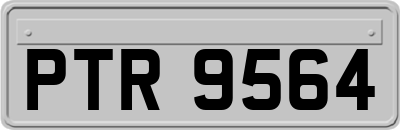 PTR 9564